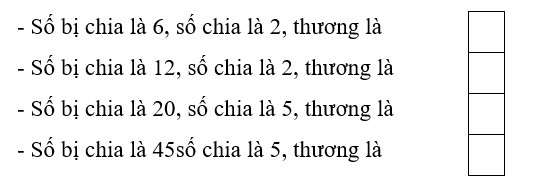 - Số bị chia là 6, số chia là 2, thương là

- Số bị chia là 12, số chia là 2, thương là

- Số bị chia là 20, số chia là 5, thương là

- Số bị chia là 45số chia là 5, thương là